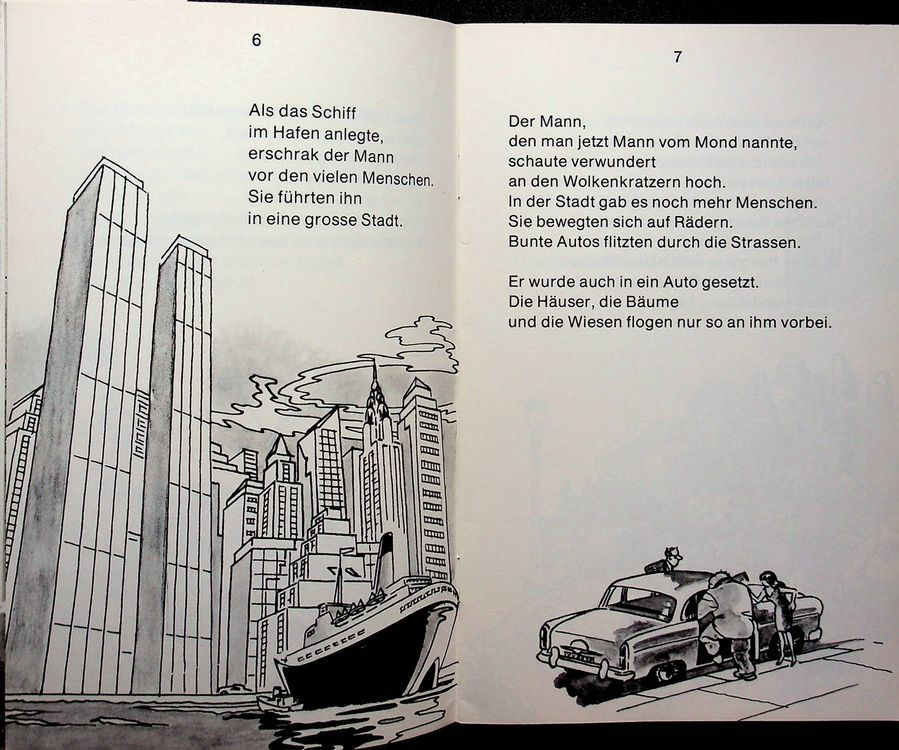 6

Als das Schiff
im Hafen anlegte,
erschrak der Mann
vor den vielen Menschen.
Sie führten ihn
in eine grosse Stadt.

7

Der Mann,
den man jetzt Mann vom Mond nannte,
schaute verwundert
an den Wolkenkratzern hoch.
In der Stadt gab es noch mehr Menschen.
Sie bewegten sich auf Rädern.
Bunte Autos flitzten durch die Strassen.

Er wurde auch in ein Auto gesetzt.
Die Häuser, die Bäume
und die Wiesen flogen nur so an ihm vorbei.